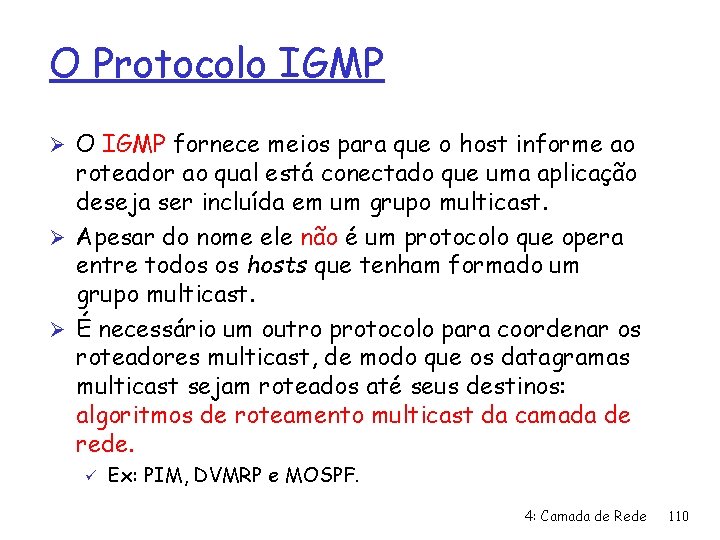 O Protocolo IGMP

➢ O IGMP fornece meios para que o host informe ao roteador ao qual está conectado que uma aplicação deseja ser incluída em um grupo multicast.

➢ Apesar do nome ele não é um protocolo que opera entre todos os hosts que tenham formado um grupo multicast.

➢ É necessário um outro protocolo para coordenar os roteadores multicast, de modo que os datagramas multicast sejam roteados até seus destinos: algoritmos de roteamento multicast da camada de rede.

✓ Ex: PIM, DVMRP e MOSPF.

4: Camada de Rede 110